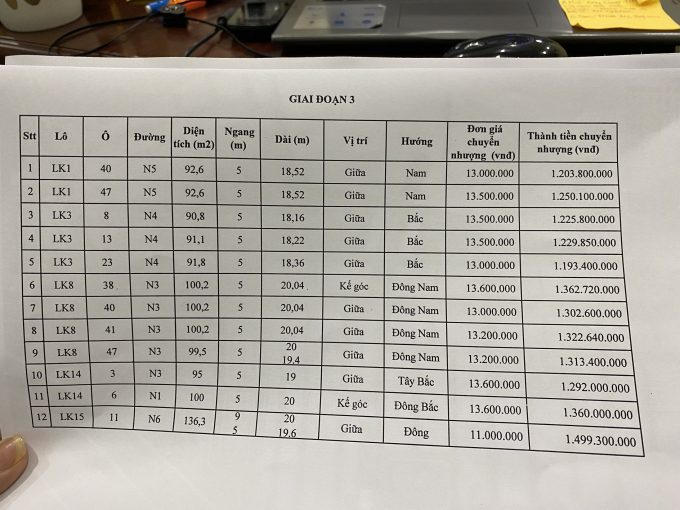 GIAI ĐOẠN 3

| Stt | Lô | Ô | Đường | Diện tích (m2) | Ngang (m) | Dài (m) | Vị trí | Hướng | Đơn giá chuyển nhượng (vnđ) | Thành tiền chuyển nhượng (vnđ) |
|---|---|---|---|---|---|---|---|---|---|---|
| 1 | LK1 | 40 | N5 | 92,6 | 5 | 18,52 | Giữa | Nam | 13.000.000 | 1.203.800.000 |
| 2 | LK1 | 47 | N5 | 92,6 | 5 | 18,52 | Giữa | Nam | 13.500.000 | 1.250.100.000 |
| 3 | LK3 | 8 | N4 | 90,8 | 5 | 18,16 | Giữa | Bắc | 13.500.000 | 1.225.800.000 |
| 4 | LK3 | 13 | N4 | 91,1 | 5 | 18,22 | Giữa | Bắc | 13.500.000 | 1.229.850.000 |
| 5 | LK3 | 23 | N4 | 91,8 | 5 | 18,36 | Giữa | Bắc | 13.000.000 | 1.193.400.000 |
| 6 | LK8 | 38 | N3 | 100,2 | 5 | 20,04 | Kế góc | Đông Nam | 13.600.000 | 1.362.720.000 |
| 7 | LK8 | 40 | N3 | 100,2 | 5 | 20,04 | Giữa | Đông Nam | 13.000.000 | 1.302.600.000 |
| 8 | LK8 | 41 | N3 | 100,2 | 5 | 20,04 | Giữa | Đông Nam | 13.200.000 | 1.322.640.000 |
| 9 | LK8 | 47 | N3 | 99,5 | 5 | 20 19,4 | Giữa | Đông Nam | 13.200.000 | 1.313.400.000 |
| 10 | LK14 | 3 | N3 | 95 | 5 | 19 | Giữa | Tây Bắc | 13.600.000 | 1.292.000.000 |
| 11 | LK14 | 6 | N1 | 100 | 5 | 20 | Kế góc | Đông Bắc | 13.600.000 | 1.360.000.000 |
| 12 | LK15 | 11 | N6 | 136,3 | 9 5 | 20 19,6 | Giữa | Đông | 11.000.000 | 1.499.300.000 |